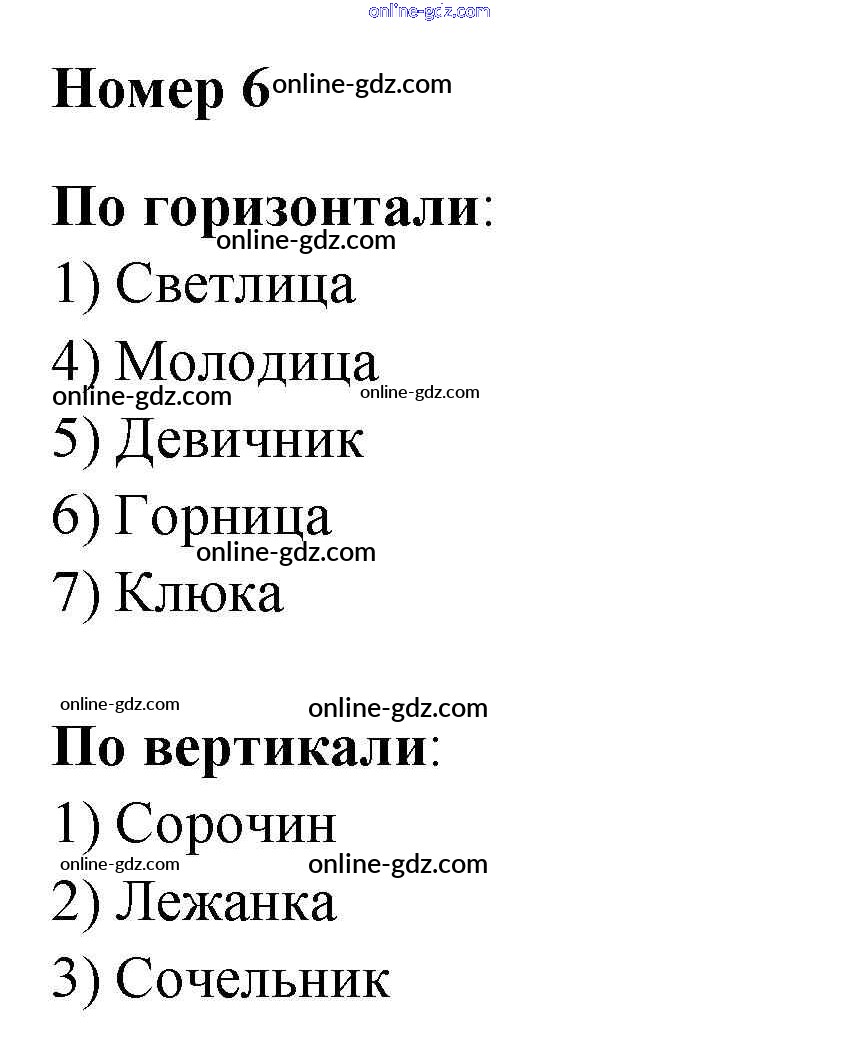 online-gdz.com

Номер 6 online-gdz.com

По горизонтали:
online-gdz.com
1) Светлица
4) Молодица
online-gdz.com online-gdz.com
5) Девичник
6) Горница
online-gdz.com
7) Клюка

online-gdz.com online-gdz.com
По вертикали:
1) Сорочин
online-gdz.com online-gdz.com
2) Лежанка
3) Сочельник